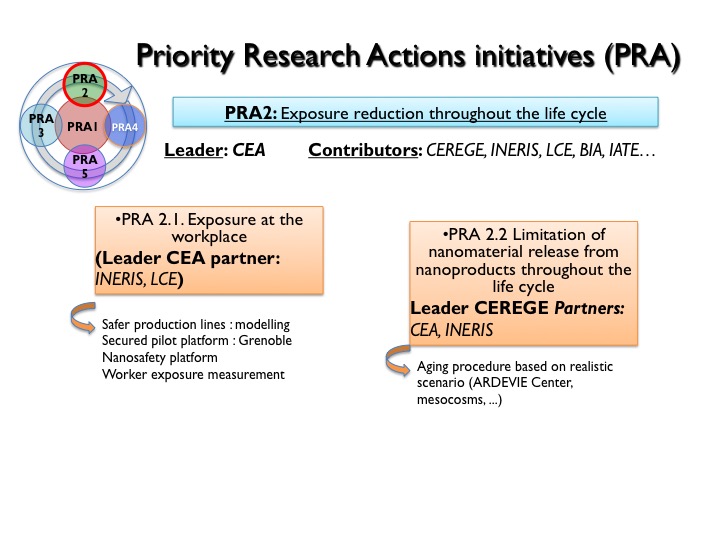 Priority Research Actions initiatives (PRA)

PRA 2

PRA 3

PRA1

PRA4

PRA 5

PRA2: Exposure reduction throughout the life cycle

Leader: CEA Contributors: CEREGE, INERIS, LCE, BIA, IATE…

•PRA 2.1. Exposure at the workplace
(Leader CEA partner: INERIS, LCE)

Safer production lines : modelling
Secured pilot platform : Grenoble Nanosafety platform
Worker exposure measurement

•PRA 2.2 Limitation of nanomaterial release from nanoproducts throughout the life cycle
Leader CEREGE Partners: CEA, INERIS

Aging procedure based on realistic scenario (ARDEVIE Center, mesocosms, ...)